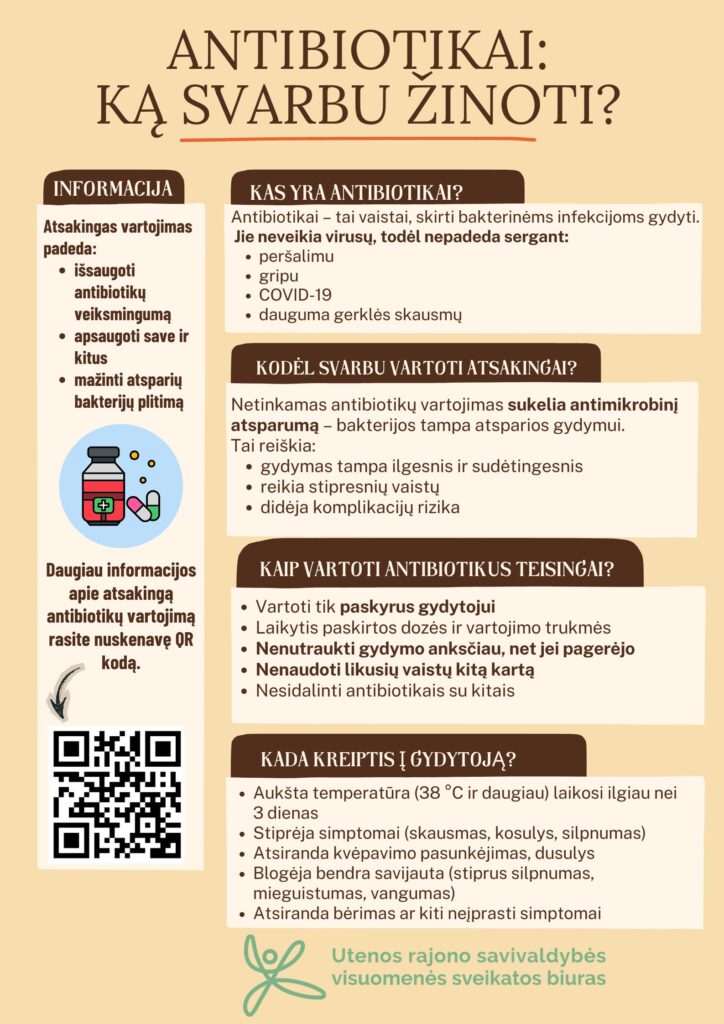 ANTIBIOTIKAI: KĄ SVARBU ŽINOTI?

INFORMACIJA

Atsakingas vartojimas padeda:
- išsaugoti antibiotikų veiksmingumą
- apsaugoti save ir kitus
- mažinti atsparių bakterijų plitimą

Daugiau informacijos apie atsakingą antibiotikų vartojimą rasite nuskenavę QR kodą.

KAS YRA ANTIBIOTIKAI?

Antibiotikai – tai vaistai, skirti bakterinėms infekcijoms gydyti.
Jie neveikia virusų, todėl nepadeda sergant:
- peršalimu
- gripu
- COVID-19
- dauguma gerklės skausmų

KODĖL SVARBU VARTOTI ATSAKINGAI?

Netinkamas antibiotikų vartojimas sukelia antimikrobinį atsparumą – bakterijos tampa atsparios gydymui.
Tai reiškia:
- gydymas tampa ilgesnis ir sudėtingesnis
- reikia stipresnių vaistų
- didėja komplikacijų rizika

KAIP VARTOTI ANTIBIOTIKUS TEISINGAI?

- Vartoti tik paskyrus gydytojui
- Laikytis paskirtos dozės ir vartojimo trukmės
- Nenutraukti gydymo anksčiau, net jei pagerėjo
- Nenaudoti likusių vaistų kitą kartą
- Nesidalinti antibiotikais su kitais

KADA KREIPTIS Į GYDYTOJĄ?

- Aukšta temperatūra (38 °C ir daugiau) laikosi ilgiau nei 3 dienas
- Stiprėja simptomai (skausmas, kosulys, silpnumas)
- Atsiranda kvėpavimo pasunkėjimas, dusulys
- Blogėja bendra savijauta (stiprus silpnumas, mieguistumas, vangumas)
- Atsiranda bėrimas ar kiti neįprasti simptomai

Utenos rajono savivaldybės visuomenės sveikatos biuras